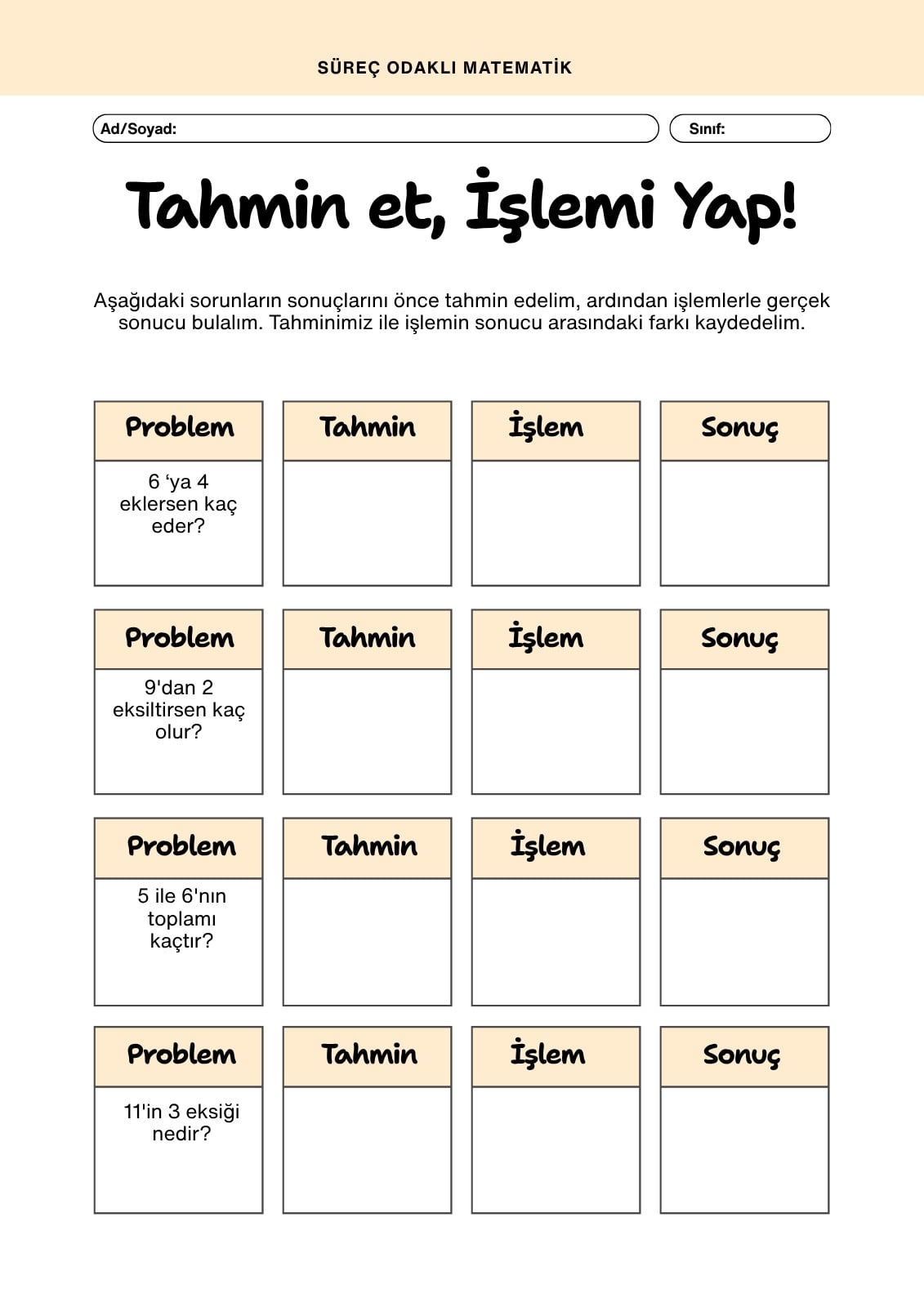 SÜREÇ ODAKLI MATEMATİK

Ad/Soyad:

Sınıf:

Tahmin et, İşlemi Yap!

Aşağıdaki sorunların sonuçlarını önce tahmin edelim, ardından işlemlerle gerçek sonucu bulalım. Tahminimiz ile işlemin sonucu arasındaki farkı kaydedelim.

| Problem | Tahmin | İşlem | Sonuç |
|---|---|---|---|
| 6 ‘ya 4 eklersen kaç eder? | | | |

| Problem | Tahmin | İşlem | Sonuç |
|---|---|---|---|
| 9'dan 2 eksiltirsen kaç olur? | | | |

| Problem | Tahmin | İşlem | Sonuç |
|---|---|---|---|
| 5 ile 6'nın toplamı kaçtır? | | | |

| Problem | Tahmin | İşlem | Sonuç |
|---|---|---|---|
| 11'in 3 eksiği nedir? | | | |